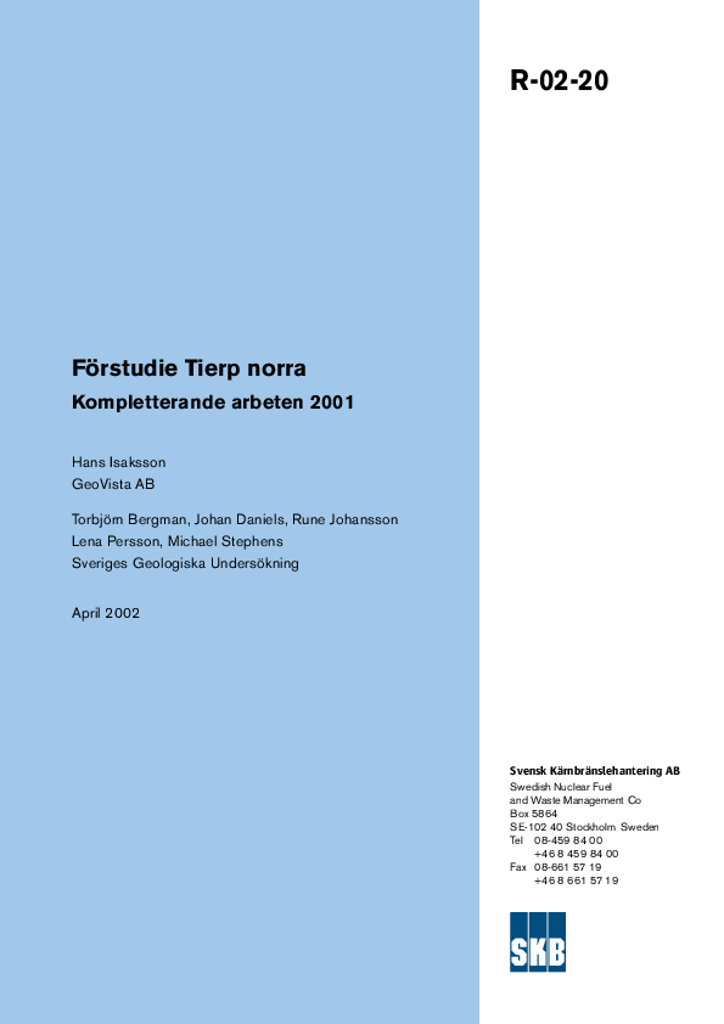 R-02-20

Förstudie Tierp norra

Kompletterande arbeten 2001

Hans Isaksson
GeoVista AB

Torbjörn Bergman, Johan Daniels, Rune Johansson
Lena Persson, Michael Stephens
Sveriges Geologiska Undersökning

April 2002

Svensk Kärnbränslehantering AB
Swedish Nuclear Fuel
and Waste Management Co
Box 5864
SE-102 40 Stockholm Sweden
Tel 08-459 84 00
+46 8 459 84 00
Fax 08-661 57 19
+46 8 661 57 19

SKB